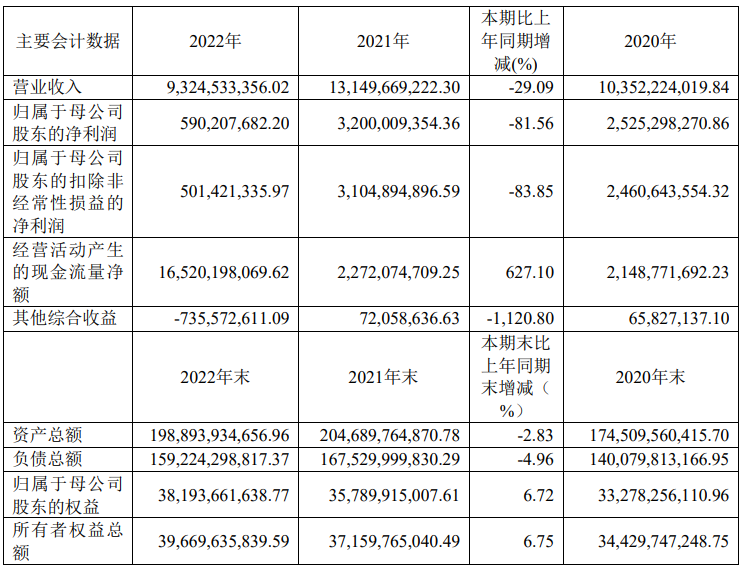 | 主要会计数据 | 2022年 | 2021年 | 本期比上年同期增减(%) | 2020年 |
|---|---|---|---|---|
| 营业收入 | 9,324,533,356.02 | 13,149,669,222.30 | -29.09 | 10,352,224,019.84 |
| 归属于母公司股东的净利润 | 590,207,682.20 | 3,200,009,354.36 | -81.56 | 2,525,298,270.86 |
| 归属于母公司股东的扣除非经常性损益的净利润 | 501,421,335.97 | 3,104,894,896.59 | -83.85 | 2,460,643,554.32 |
| 经营活动产生的现金流量净额 | 16,520,198,069.62 | 2,272,074,709.25 | 627.10 | 2,148,771,692.23 |
| 其他综合收益 | -735,572,611.09 | 72,058,636.63 | -1,120.80 | 65,827,137.10 |
|  | 2022年末 | 2021年末 | 本期末比上年同期末增减（%） | 2020年末 |
| 资产总额 | 198,893,934,656.96 | 204,689,764,870.78 | -2.83 | 174,509,560,415.70 |
| 负债总额 | 159,224,298,817.37 | 167,529,999,830.29 | -4.96 | 140,079,813,166.95 |
| 归属于母公司股东的权益 | 38,193,661,638.77 | 35,789,915,007.61 | 6.72 | 33,278,256,110.96 |
| 所有者权益总额 | 39,669,635,839.59 | 37,159,765,040.49 | 6.75 | 34,429,747,248.75 |